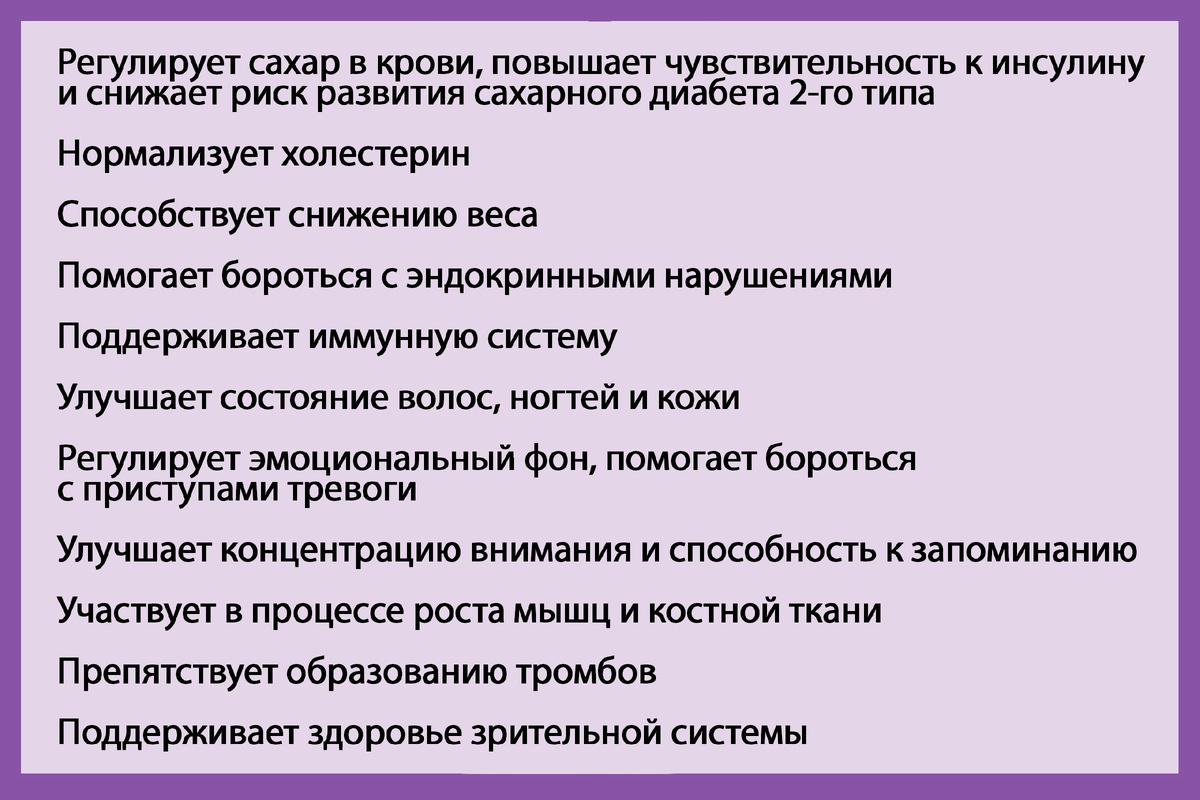 Регулирует сахар в крови, повышает чувствительность к инсулину и снижает риск развития сахарного диабета 2-го типа

Нормализует холестерин

Способствует снижению веса

Помогает бороться с эндокринными нарушениями

Поддерживает иммунную систему

Улучшает состояние волос, ногтей и кожи

Регулирует эмоциональный фон, помогает бороться с приступами тревоги

Улучшает концентрацию внимания и способность к запоминанию

Участвует в процессе роста мышц и костной ткани

Препятствует образованию тромбов

Поддерживает здоровье зрительной системы